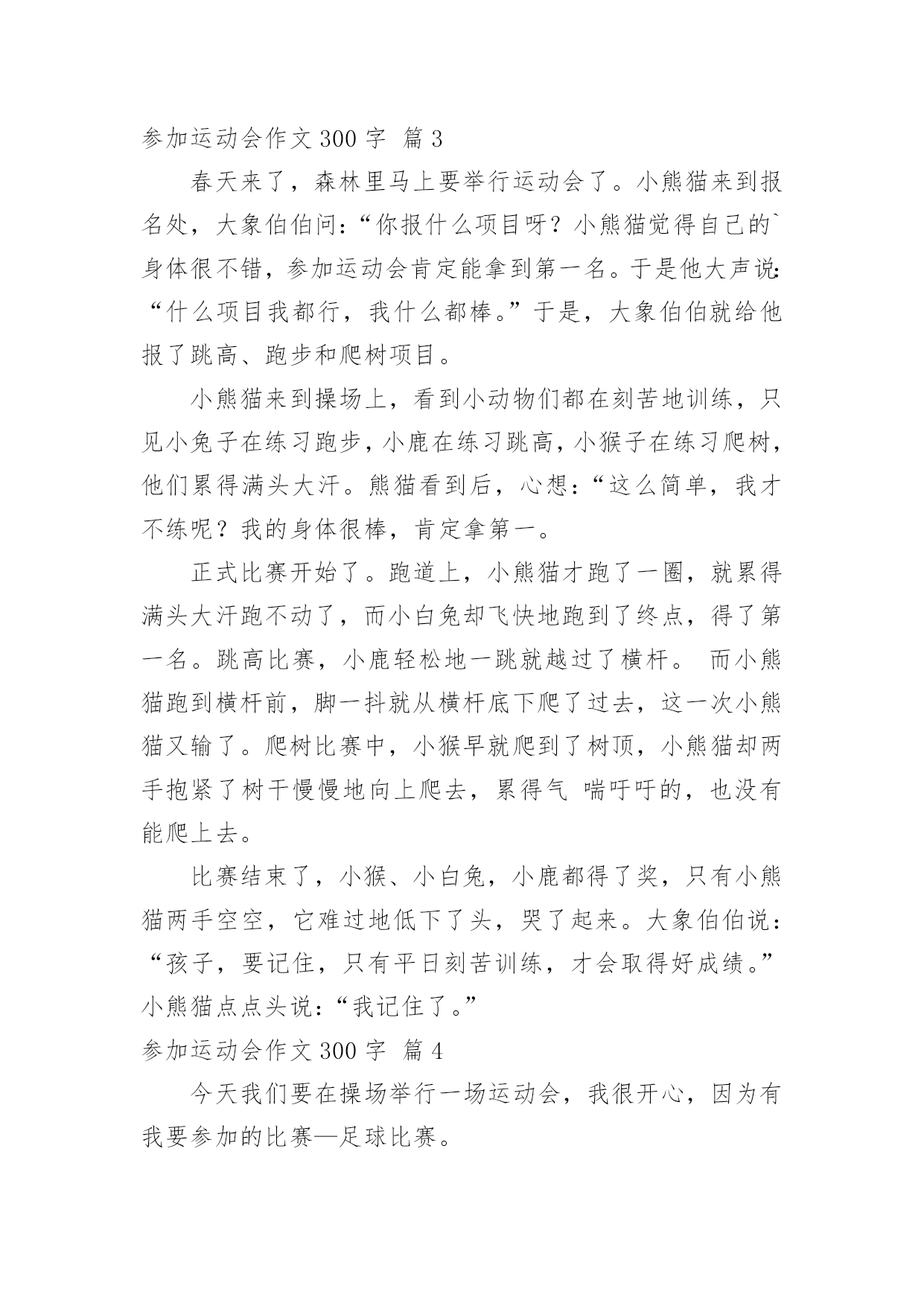 参加运动会作文 300 字 篇 3

春天来了，森林里马上要举行运动会了。小熊猫来到报名处，大象伯伯问：“你报什么项目呀？小熊猫觉得自己的`身体很不错，参加运动会肯定能拿到第一名。于是他大声说：“什么项目我都行，我什么都棒。”于是，大象伯伯就给他报了跳高、跑步和爬树项目。

小熊猫来到操场上，看到小动物们都在刻苦地训练，只见小兔子在练习跑步，小鹿在练习跳高，小猴子在练习爬树，他们累得满头大汗。熊猫看到后，心想：“这么简单，我才不练呢？我的身体很棒，肯定拿第一。

正式比赛开始了。跑道上，小熊猫才跑了一圈，就累得满头大汗跑不动了，而小白兔却飞快地跑到了终点，得了第一名。跳高比赛，小鹿轻松地一跳就越过了横杆。 而小熊猫跑到横杆前，脚一抖就从横杆底下爬了过去，这一次小熊猫又输了。爬树比赛中，小猴早就爬到了树顶，小熊猫却两手抱紧了树干慢慢地向上爬去，累得气 喘吁吁的，也没有能爬上去。

比赛结束了，小猴、小白兔，小鹿都得了奖，只有小熊猫两手空空，它难过地低下了头，哭了起来。大象伯伯说：“孩子，要记住，只有平日刻苦训练，才会取得好成绩。”小熊猫点点头说：“我记住了。”

参加运动会作文 300 字 篇 4

今天我们要在操场举行一场运动会，我很开心，因为有我要参加的比赛—足球比赛。